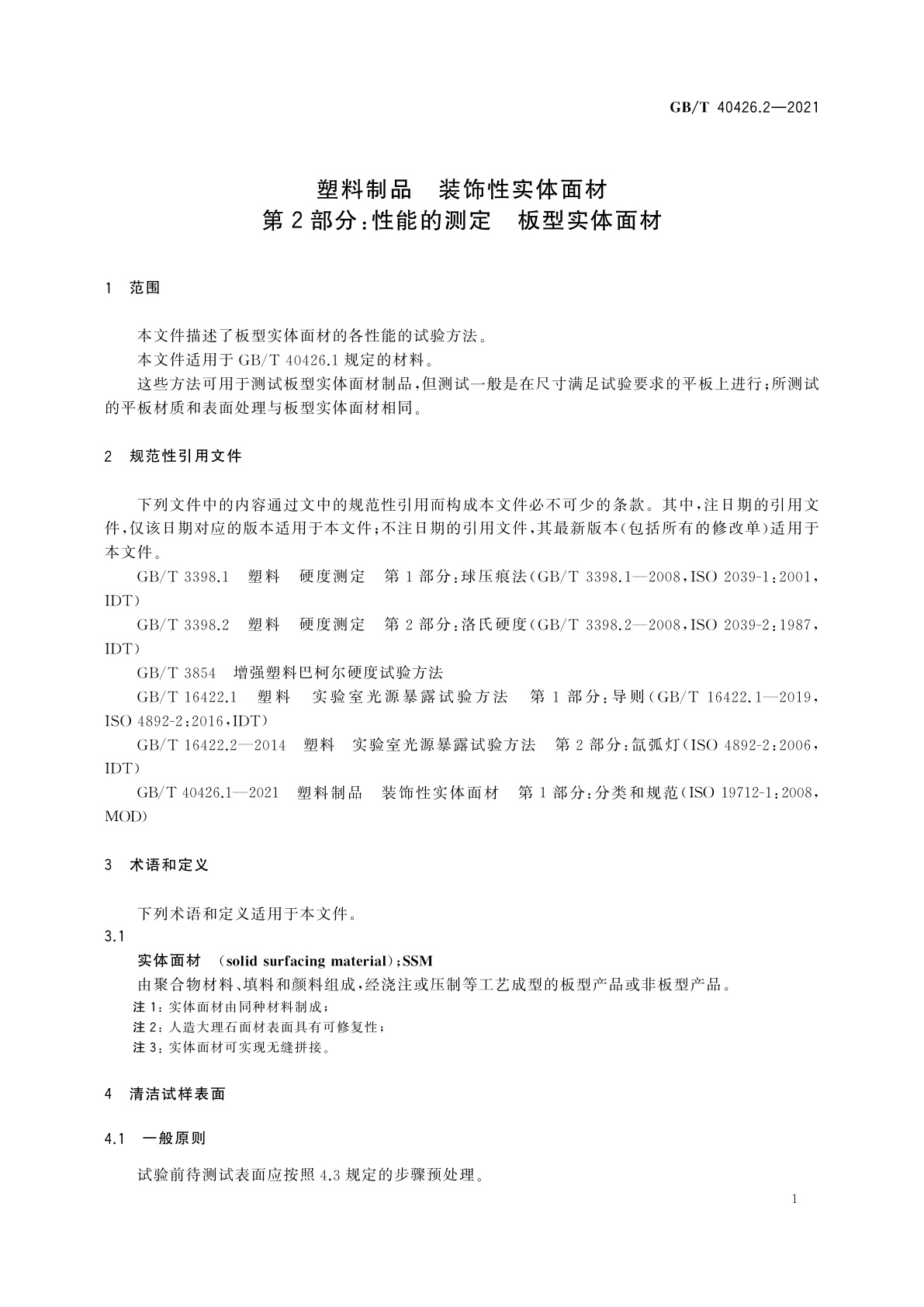 GB/T 40426.2—2021

塑料制品　装饰性实体面材
第2部分：性能的测定　板型实体面材

1　范围

本文件描述了板型实体面材的各性能的试验方法。

本文件适用于GB/T 40426.1规定的材料。

这些方法可用于测试板型实体面材制品，但测试一般是在尺寸满足试验要求的平板上进行；所测试的平板材质和表面处理与板型实体面材相同。

2　规范性引用文件

下列文件中的内容通过文中的规范性引用而构成本文件必不可少的条款。其中，注日期的引用文件，仅该日期对应的版本适用于本文件；不注日期的引用文件，其最新版本(包括所有的修改单)适用于本文件。

GB/T 3398.1　塑料　硬度测定　第1部分：球压痕法(GB/T 3398.1—2008，ISO 2039-1：2001，IDT)

GB/T 3398.2　塑料　硬度测定　第2部分：洛氏硬度(GB/T 3398.2—2008，ISO 2039-2：1987，IDT)

GB/T 3854　增强塑料巴柯尔硬度试验方法

GB/T 16422.1　塑料　实验室光源暴露试验方法　第1部分：导则(GB/T 16422.1—2019，ISO 4892-2：2016，IDT)

GB/T 16422.2—2014　塑料　实验室光源暴露试验方法　第2部分：氙弧灯(ISO 4892-2：2006，IDT)

GB/T 40426.1—2021　塑料制品　装饰性实体面材　第1部分：分类和规范(ISO 19712-1：2008，MOD)

3　术语和定义

下列术语和定义适用于本文件。

3.1

实体面材　(solid surfacing material)；SSM

由聚合物材料、填料和颜料组成，经浇注或压制等工艺成型的板型产品或非板型产品。

注1：实体面材由同种材料制成；

注2：人造大理石面材表面具有可修复性；

注3：实体面材可实现无缝拼接。

4　清洁试样表面

4.1　一般原则

试验前待测试表面应按照4.3规定的步骤预处理。

1